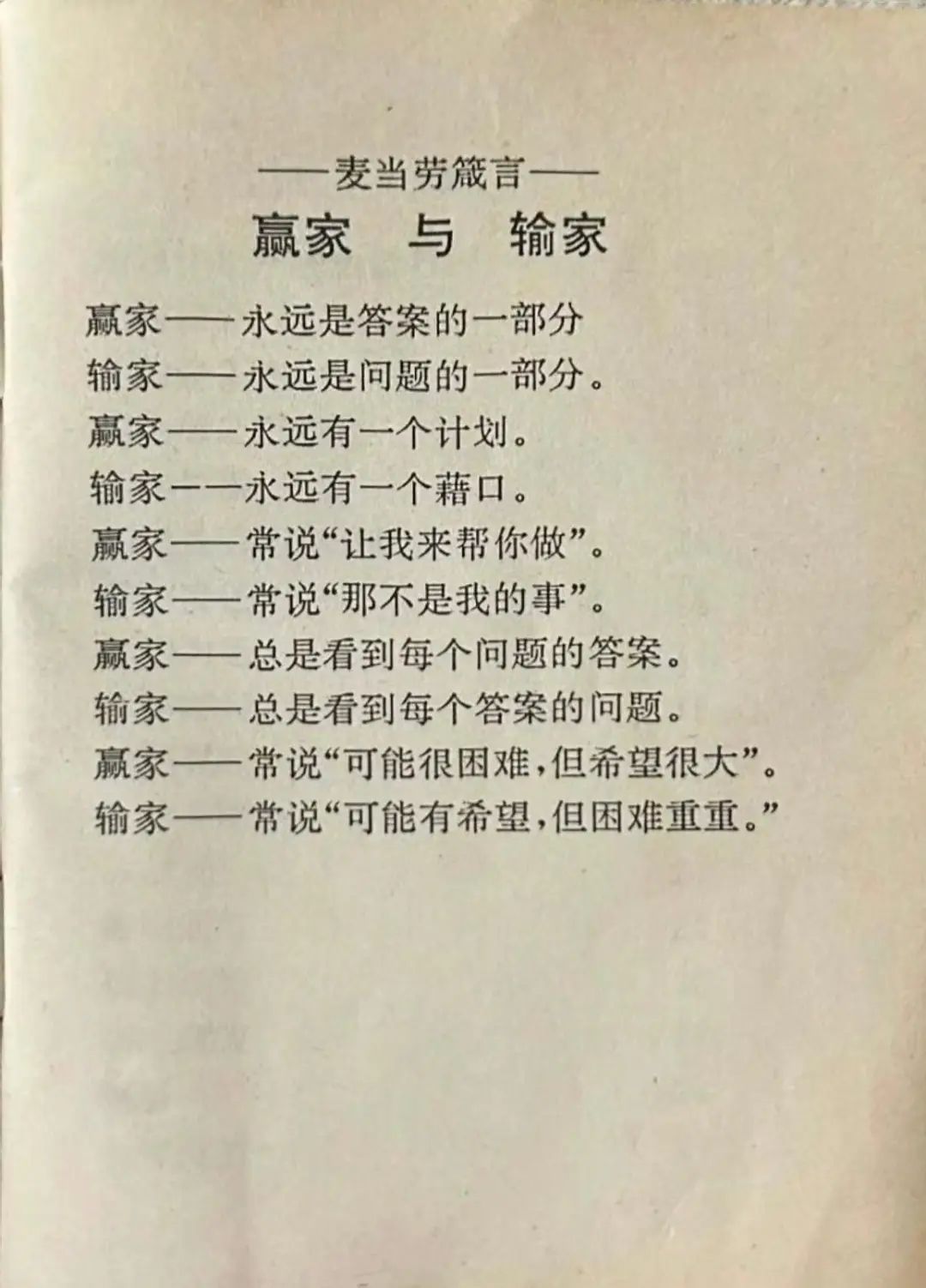 ——麦当劳箴言——

赢家 与 输家

赢家——永远是答案的一部分

输家——永远是问题的一部分。

赢家——永远有一个计划。

输家——永远有一个藉口。

赢家——常说“让我来帮你做”。

输家——常说“那不是我的事”。

赢家——总是看到每个问题的答案。

输家——总是看到每个答案的问题。

赢家——常说“可能很困难，但希望很大”。

输家——常说“可能有希望，但困难重重。”